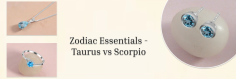 Zodiac Essentials - Taurus vs Scorpio